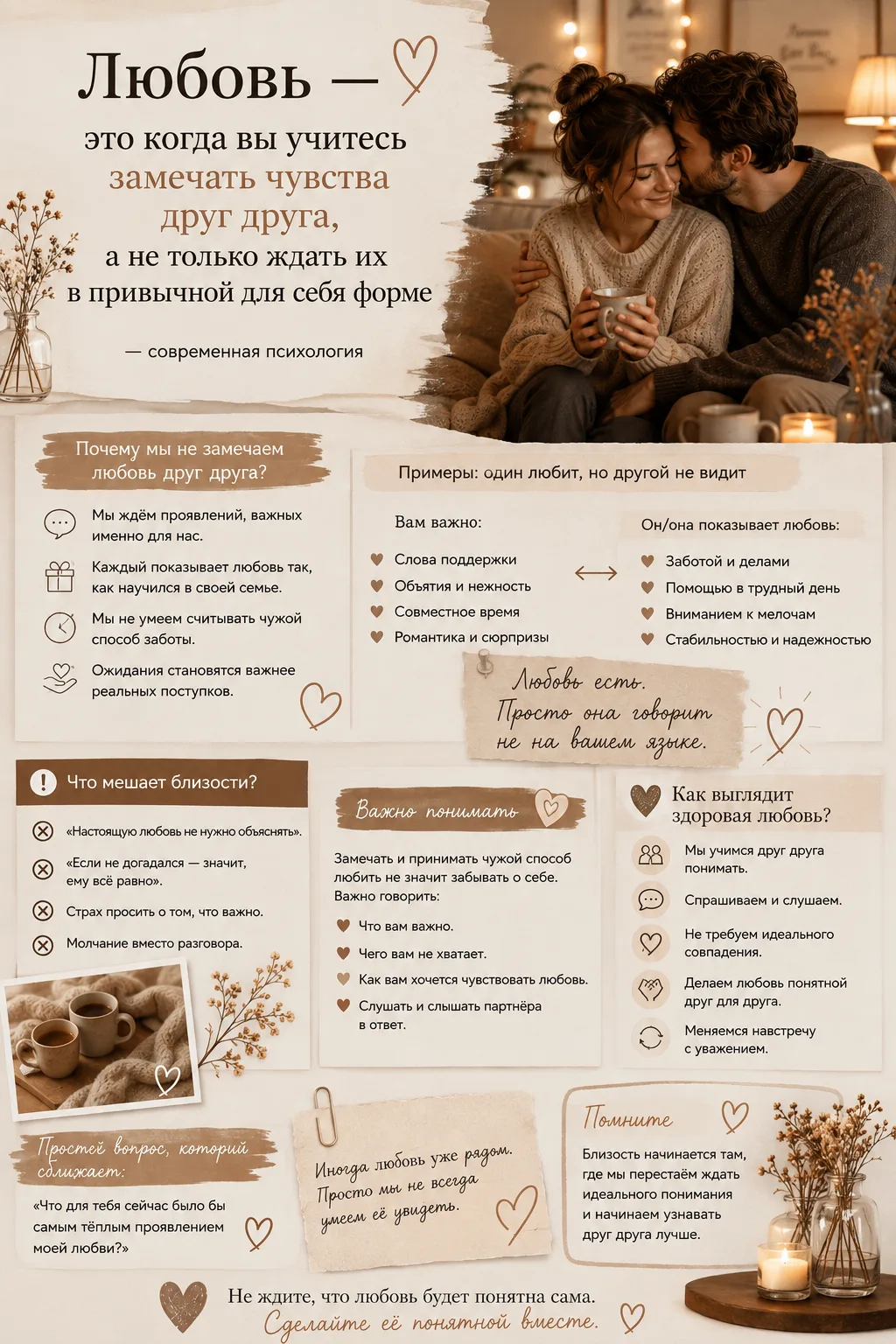 Любовь —
это когда вы учитесь замечать чувства друг друга, а не только ждать их в привычной для себя форме

— современная психология

Почему мы не замечаем любовь друг друга?

Мы ждём проявлений, важных именно для нас.

Каждый показывает любовь так, как научился в своей семье.

Мы не умеем считывать чужой способ заботы.

Ожидания становятся важнее реальных поступков.

Примеры: один любит, но другой не видит

Вам важно:
Слова поддержки
Объятия и нежность
Совместное время
Романтика и сюрпризы

Он/она показывает любовь:
Заботой и делами
Помощью в трудный день
Вниманием к мелочам
Стабильностью и надежностью

Любовь есть.
Просто она говорит не на вашем языке.

Что мешает близости?

«Настоящую любовь не нужно объяснять».

«Если не догадался — значит, ему всё равно».

Страх просить о том, что важно.

Молчание вместо разговора.

Важно понимать

Замечать и принимать чужой способ любить не значит забывать о себе.
Важно говорить:
Что вам важно.
Чего вам не хватает.
Как вам хочется чувствовать любовь.
Слушать и слышать партнёра в ответ.

Как выглядит здоровая любовь?

Мы учимся друг друга понимать.

Спрашиваем и слушаем.

Не требуем идеального совпадения.

Делаем любовь понятной друг для друга.

Меняемся навстречу с уважением.

Простой вопрос, который сближает:

«Что для тебя сейчас было бы самым тёплым проявлением моей любви?»

Иногда любовь уже рядом.
Просто мы не всегда умеем её увидеть.

Помните

Близость начинается там, где мы перестаём ждать идеального понимания и начинаем узнавать друг друга лучше.

Не ждите, что любовь будет понятна сама.
Сделайте её понятной вместе.